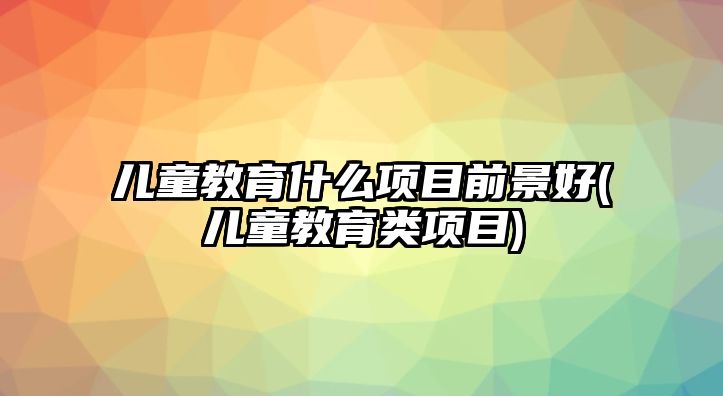 儿童教育什么项目前景好(儿童教育类项目)